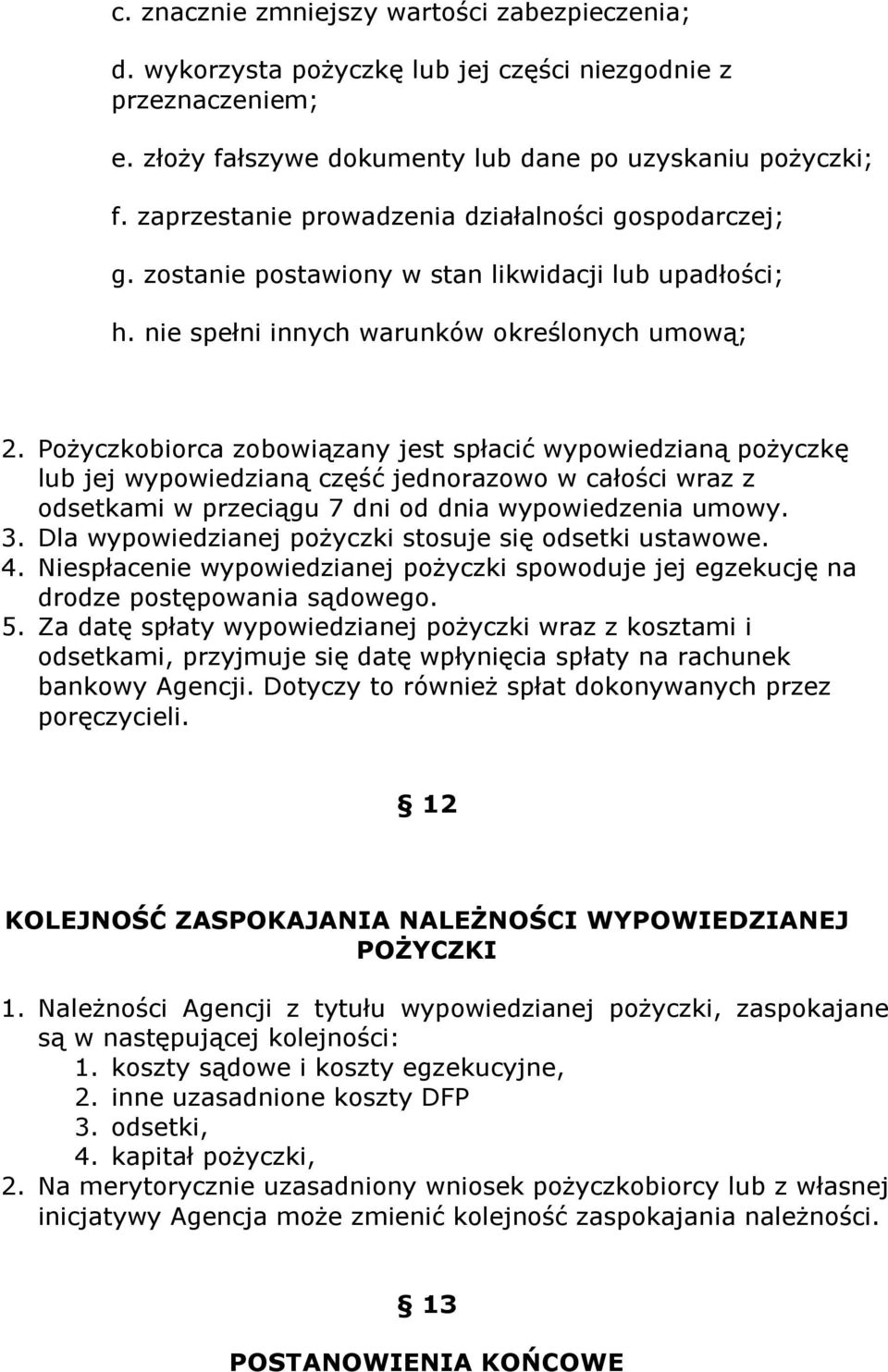 c. znacznie zmniejszy wartości zabezpieczenia;

d. wykorzysta pożyczkę lub jej części niezgodnie z przeznaczeniem;

e. złoży fałszywe dokumenty lub dane po uzyskaniu pożyczki;

f. zaprzestanie prowadzenia działalności gospodarczej;

g. zostanie postawiony w stan likwidacji lub upadłości;

h. nie spełni innych warunków określonych umową;

2. Pożyczkobiorca zobowiązany jest spłacić wypowiedzianą pożyczkę lub jej wypowiedzianą część jednorazowo w całości wraz z odsetkami w przeciągu 7 dni od dnia wypowiedzenia umowy.
3. Dla wypowiedzianej pożyczki stosuje się odsetki ustawowe.
4. Niespłacenie wypowiedzianej pożyczki spowoduje jej egzekucję na drodze postępowania sądowego.
5. Za datę spłaty wypowiedzianej pożyczki wraz z kosztami i odsetkami, przyjmuje się datę wpłynięcia spłaty na rachunek bankowy Agencji. Dotyczy to również spłat dokonywanych przez poręczycieli.

§ 12

KOLEJNOŚĆ ZASPOKAJANIA NALEŻNOŚCI WYPOWIEDZIANEJ POŻYCZKI

1. Należności Agencji z tytułu wypowiedzianej pożyczki, zaspokajane są w następującej kolejności:
1. koszty sądowe i koszty egzekucyjne,
2. inne uzasadnione koszty DFP
3. odsetki,
4. kapitał pożyczki,
2. Na merytorycznie uzasadniony wniosek pożyczkobiorcy lub z własnej inicjatywy Agencja może zmienić kolejność zaspokajania należności.

§ 13

POSTANOWIENIA KOŃCOWE